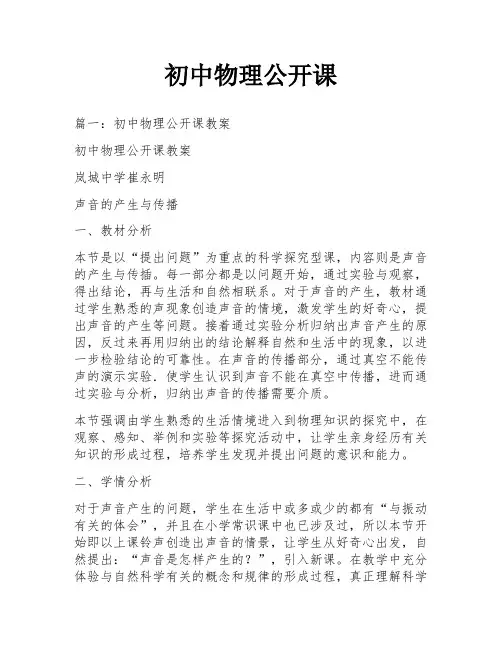 初中物理公开课

篇一：初中物理公开课教案

初中物理公开课教案

岚城中学崔永明

声音的产生与传播

一、教材分析

本节是以“提出问题”为重点的科学探究型课，内容则是声音的产生与传播。每一部分都是以问题开始，通过实验与观察，得出结论，再与生活和自然相联系。对于声音的产生，教材通过学生熟悉的声现象创造声音的情境，激发学生的好奇心，提出声音的产生等问题。接着通过实验分析归纳出声音产生的原因，反过来再用归纳出的结论解释自然和生活中的现象，以进一步检验结论的可靠性。在声音的传播部分，通过真空不能传声的演示实验．使学生认识到声音不能在真空中传播，进而通过实验与分析，归纳出声音的传播需要介质。

本节强调由学生熟悉的生活情境进入到物理知识的探究中，在观察、感知、举例和实验等探究活动中，让学生亲身经历有关知识的形成过程，培养学生发现并提出问题的意识和能力。

二、学情分析

对于声音产生的问题，学生在生活中或多或少的都有“与振动有关的体会”，并且在小学常识课中也已涉及过，所以本节开始即以上课铃声创造出声音的情景，让学生从好奇心出发，自然提出：“声音是怎样产生的？”，引入新课。在教学中充分体验与自然科学有关的概念和规律的形成过程，真正理解科学